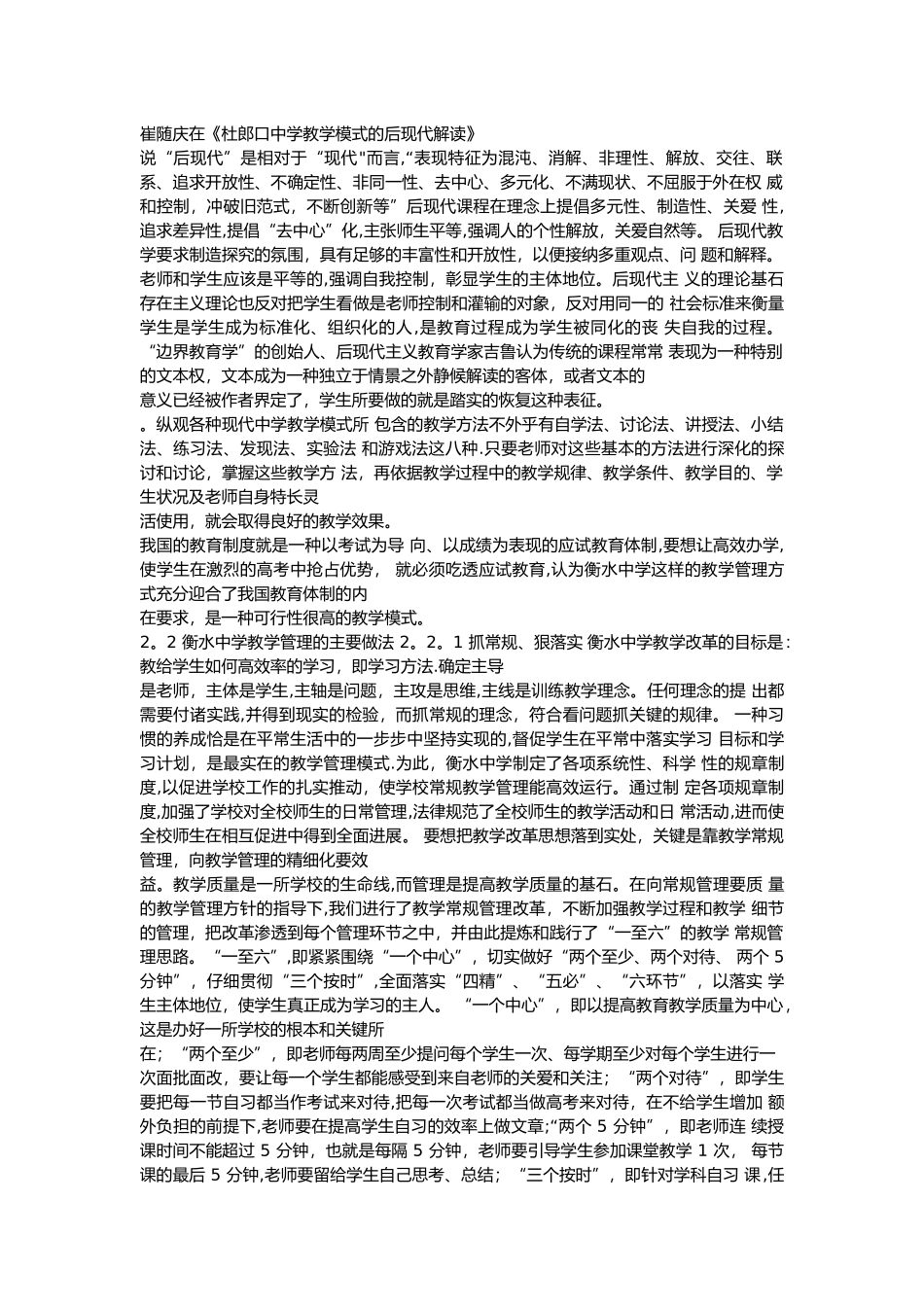 崔随庆在《杜郎口中学教学模式的后现代解读》
说“后现代”是相对于“现代"而言,“表现特征为混沌、消解、非理性、解放、交往、联系、追求开放性、不确定性、非同一性、去中心、多元化、不满现状、不屈服于外在权 威和控制，冲破旧范式，不断创新等”后现代课程在理念上提倡多元性、制造性、关爱 性,追求差异性,提倡“去中心”化,主张师生平等,强调人的个性解放，关爱自然等。 后现代教学要求制造探究的氛围，具有足够的丰富性和开放性，以便接纳多重观点、问 题和解释。老师和学生应该是平等的,强调自我控制，彰显学生的主体地位。后现代主 义的理论基石存在主义理论也反对把学生看做是老师控制和灌输的对象，反对用同一的 社会标准来衡量学生是学生成为标准化、组织化的人,是教育过程成为学生被同化的丧 失自我的过程。“边界教育学”的创始人、后现代主义教育学家吉鲁认为传统的课程常常 表现为一种特别的文本权，文本成为一种独立于情景之外静候解读的客体，或者文本的
意义已经被作者界定了，学生所要做的就是踏实的恢复这种表征。
。纵观各种现代中学教学模式所 包含的教学方法不外乎有自学法、讨论法、讲授法、小结法、练习法、发现法、实验法 和游戏法这八种.只要老师对这些基本的方法进行深化的探讨和讨论，掌握这些教学方 法，再依据教学过程中的教学规律、教学条件、教学目的、学生状况及老师自身特长灵
活使用，就会取得良好的教学效果。
我国的教育制度就是一种以考试为导 向、以成绩为表现的应试教育体制,要想让高效办学,使学生在激烈的高考中抢占优势， 就必须吃透应试教育,认为衡水中学这样的教学管理方式充分迎合了我国教育体制的内
在要求，是一种可行性很高的教学模式。
2。2 衡水中学教学管理的主要做法 2。2。1 抓常规、狠落实 衡水中学教学改革的目标是:教给学生如何高效率的学习，即学习方法.确定主导
是老师，主体是学生,主轴是问题，主攻是思维,主线是训练教学理念。任何理念的提 出都需要付诸实践,并得到现实的检验，而抓常规的理念，符合看问题抓关键的规律。 一种习惯的养成恰是在平常生活中的一步步中坚持实现的,督促学生在平常中落实学习 目标和学习计划，是最实在的教学管理模式.为此，衡水中学制定了各项系统性、科学 性的规章制度,以促进学校工作的扎实推动，使学校常规教学管理能高效运行。通过制 定各项规章制度,加强了学校对全校师生的日常管理,法律规范了全校师生的教学活动和日 常活动,进而使全校师生在相互促进中得到全面进展。 要想把教学改革思想落到实处，关键是靠教学常规管理，向教学管理的精细化要效
益。教学质量是一所学校的生命线,而管理是提高教学质量的基石。在向常规管理要质 量的教学管理方针的指导下,我们进行了教学常规管理改革，不断加强教学过程和教学 细节的管理，把改革渗透到每个管理环节之中，并由此提炼和践行了“一至六”的教学 常规管理思路。“一至六”,即紧紧围绕“一个中心”，切实做好“两个至少、两个对待、 两个 5 分钟”，仔细贯彻“三个按时”,全面落实“四精”、“五必”、“六环节”，以落实 学生主体地位，使学生真正成为学习的主人。 “一个中心”，即以提高教育教学质量为中心，这是办好一所学校的根本和关键所
在；“两个至少”，即老师每两周至少提问每个学生一次、每学期至少对每个学生进行一次面批面改，要让每一个学生都能感受到来自老师的关爱和关注；“两个对待”，即学生要把每一节自习都当作考试来对待,把每一次考试都当做高考来对待，在不给学生增加 额外负担的前提下,老师要在提高学生自习的效率上做文章;“两个 5 分钟”，即老师连 续授课时间不能超过 5 分钟，也就是每隔 5 分钟，老师要引导学生参加课堂教学 1 次， 每节课的最后 5 分钟,老师要留给学生自己思考、总结；“三个按时”，即针对学科自习 课,任